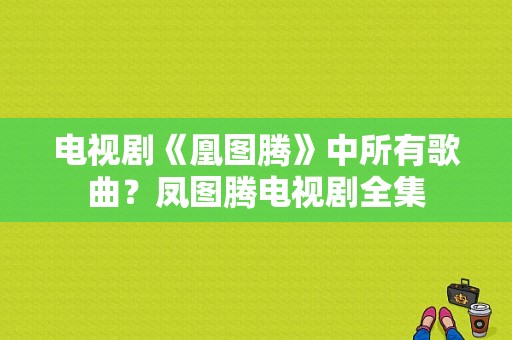 电视剧《凰图腾》中所有歌曲？凤图腾电视剧全集